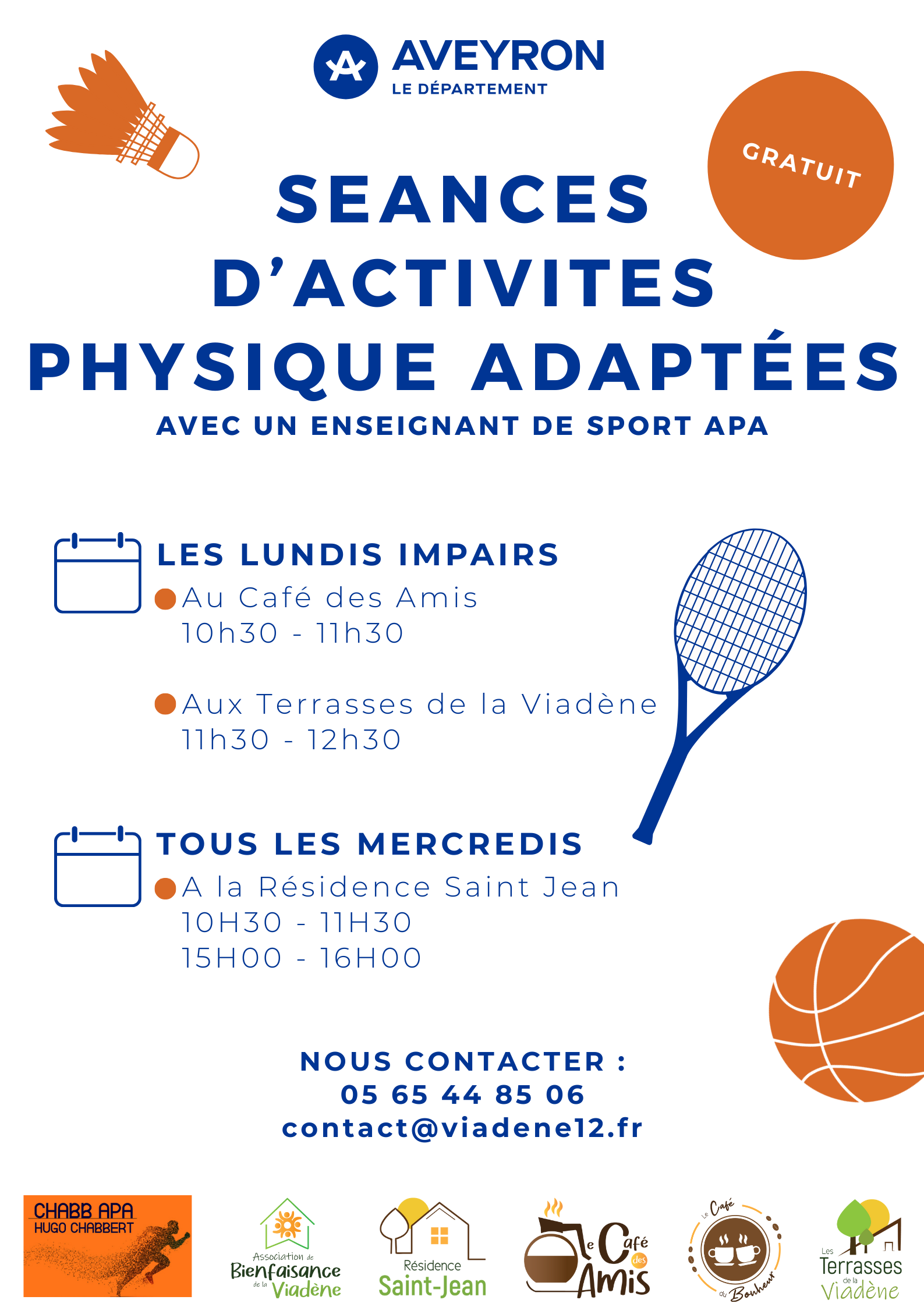 AVEYRON
LE DÉPARTEMENT

GRATUIT

SEANCES D'ACTIVITES PHYSIQUE ADAPTÉES
AVEC UN ENSEIGNANT DE SPORT APA

LES LUNDIS IMPAIRS
Au Café des Amis
10h30 - 11h30

Aux Terrasses de la Viadène
11h30 - 12h30

TOUS LES MERCREDIS
A la Résidence Saint Jean
10H30 - 11H30
15H00 - 16H00

NOUS CONTACTER :
05 65 44 85 06
contact@viadene12.fr

CHABB APA
HUGO CHABBERT

Association de Bienfaisance de la Viadène

Résidence Saint-Jean

Le Café des Amis

Le Café du Bonheur

Les Terrasses de la Viadène